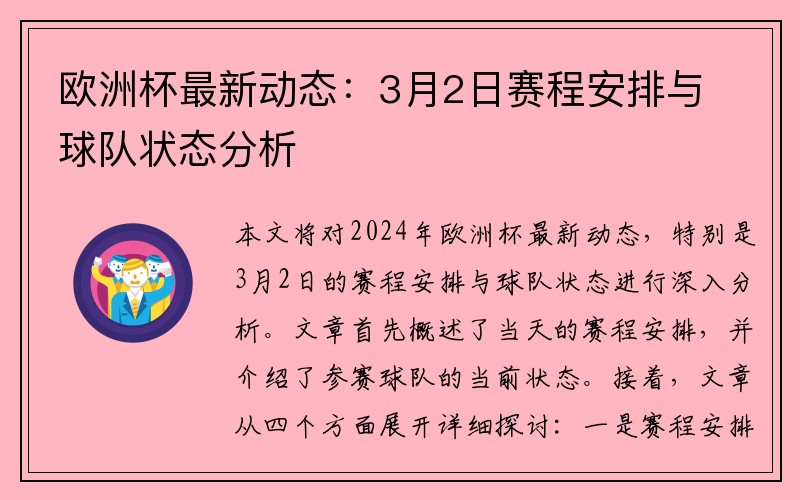 欧洲杯最新动态：3月2日赛程安排与球队状态分析

本文将对2024年欧洲杯最新动态，特别是3月2日的赛程安排与球队状态进行深入分析。文章首先概述了当天的赛程安排，并介绍了参赛球队的当前状态。接着，文章从四个方面展开详细探讨：一是赛程安排